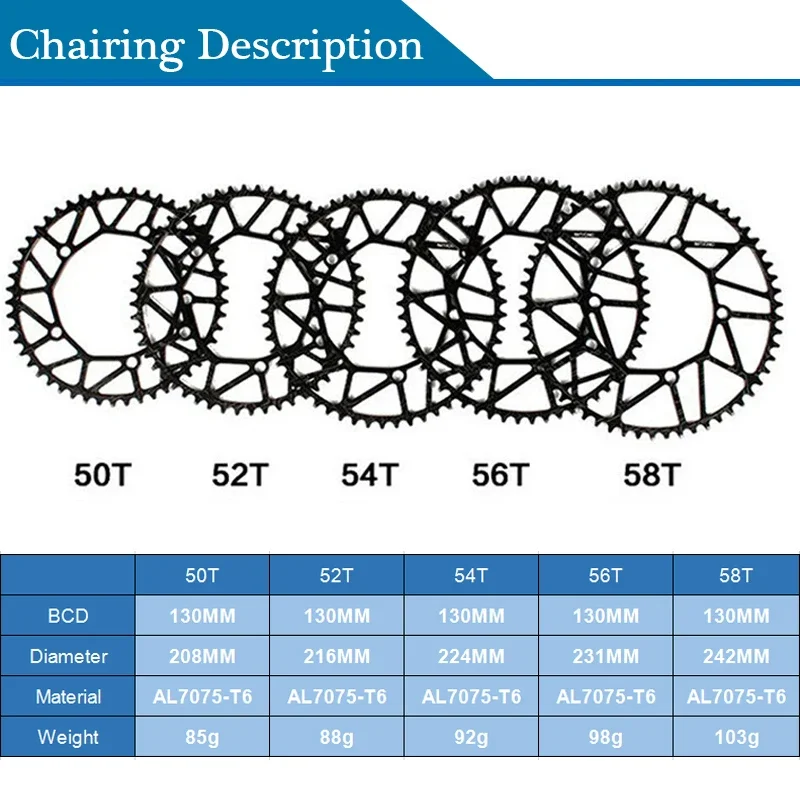 Chairing Description

50T
52T
54T
56T
58T

| | 50T | 52T | 54T | 56T | 58T |
|---|---|---|---|---|---|
| BCD | 130MM | 130MM | 130MM | 130MM | 130MM |
| Diameter | 208MM | 216MM | 224MM | 231MM | 242MM |
| Material | AL7075-T6 | AL7075-T6 | AL7075-T6 | AL7075-T6 | AL7075-T6 |
| Weight | 85g | 88g | 92g | 98g | 103g |